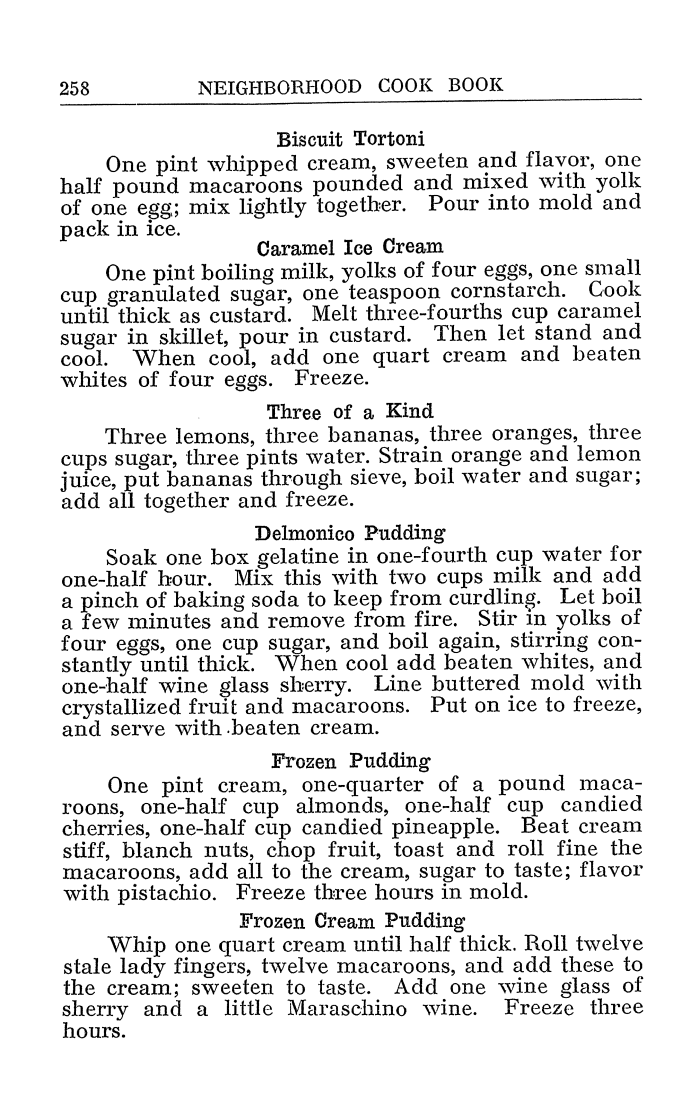 258 NEIGHBORHOOD COOK BOOK

Biscuit Tortoni

One pint whipped cream, sweeten and flavor, one half pound macaroons pounded and mixed with yolk of one egg; mix lightly together. Pour into mold and pack in ice.

Caramel Ice Cream

One pint boiling milk, yolks of four eggs, one small cup granulated sugar, one teaspoon cornstarch. Cook until thick as custard. Melt three-fourths cup caramel sugar in skillet, pour in custard. Then let stand and cool. When cool, add one quart cream and beaten whites of four eggs. Freeze.

Three of a Kind

Three lemons, three bananas, three oranges, three cups sugar, three pints water. Strain orange and lemon juice, put bananas through sieve, boil water and sugar; add all together and freeze.

Delmonico Pudding

Soak one box gelatine in one-fourth cup water for one-half hour. Mix this with two cups milk and add a pinch of baking soda to keep from curdling. Let boil a few minutes and remove from fire. Stir in yolks of four eggs, one cup sugar, and boil again, stirring constantly until thick. When cool add beaten whites, and one-half wine glass sherry. Line buttered mold with crystallized fruit and macaroons. Put on ice to freeze, and serve with beaten cream.

Frozen Pudding

One pint cream, one-quarter of a pound macaroons, one-half cup almonds, one-half cup candied cherries, one-half cup candied pineapple. Beat cream stiff, blanch nuts, chop fruit, toast and roll fine the macaroons, add all to the cream, sugar to taste; flavor with pistachio. Freeze three hours in mold.

Frozen Cream Pudding

Whip one quart cream until half thick. Roll twelve stale lady fingers, twelve macaroons, and add these to the cream; sweeten to taste. Add one wine glass of sherry and a little Maraschino wine. Freeze three hours.